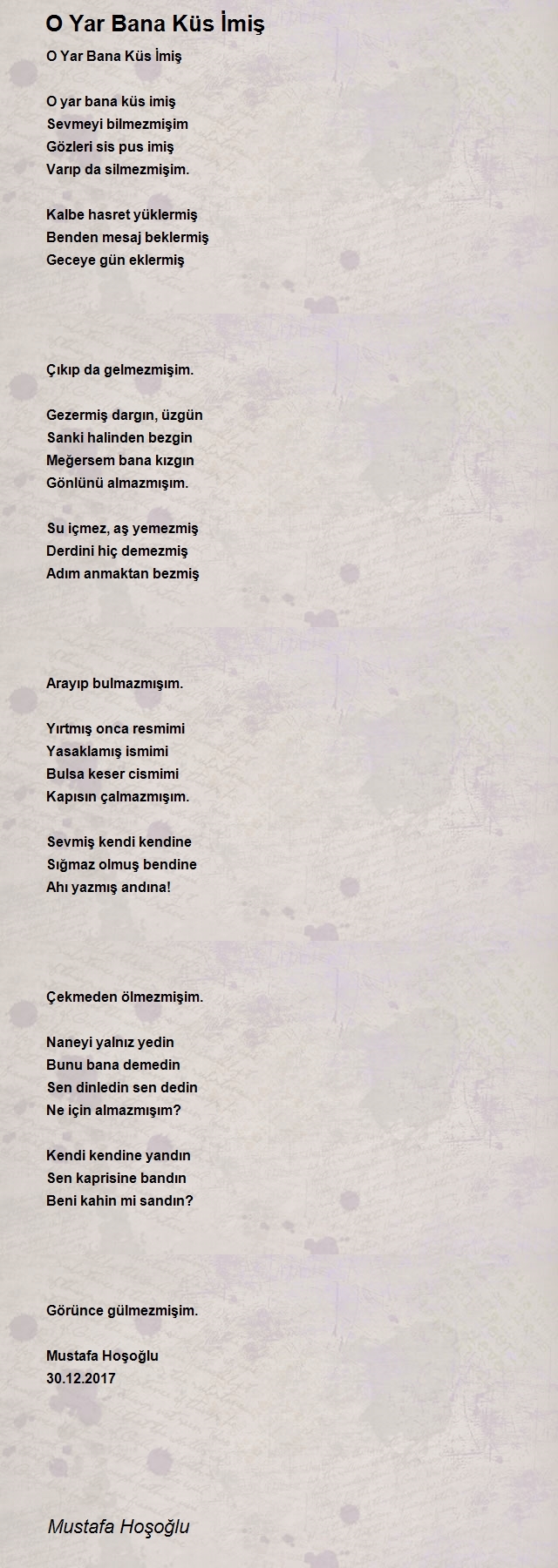 O Yar Bana Küs İmiş

O Yar Bana Küs İmiş

O yar bana küs imiş
Sevmeyi bilmezmişim
Gözleri sis pus imiş
Varıp da silmezmişim.

Kalbe hasret yüklermiş
Benden mesaj beklermiş
Geceye gün eklermiş

Çıkıp da gelmezmişim.

Gezermiş dargın, üzgün
Sanki halinden bezgin
Meğersem bana kızgın
Gönlünü almazmışım.

Su içmez, aş yemezmiş
Derdini hiç demezmiş
Adım anmaktan bezmiş

Arayıp bulmazmışım.

Yırtmış onca resmimi
Yasaklamış ismimi
Bulsa keser cismimi
Kapısın çalmazmışım.

Sevmiş kendi kendine
Sığmaz olmuş bendine
Ahı yazmış andına!

Çekmeden ölmezmişim.

Naneyi yalnız yedin
Bunu bana demedin
Sen dinledin sen dedin
Ne için almazmışım?

Kendi kendine yandın
Sen kaprisine bandın
Beni kahin mi sandın?

Görünce gülmezmişim.

Mustafa Hoşoğlu
30.12.2017

Mustafa Hoşoğlu